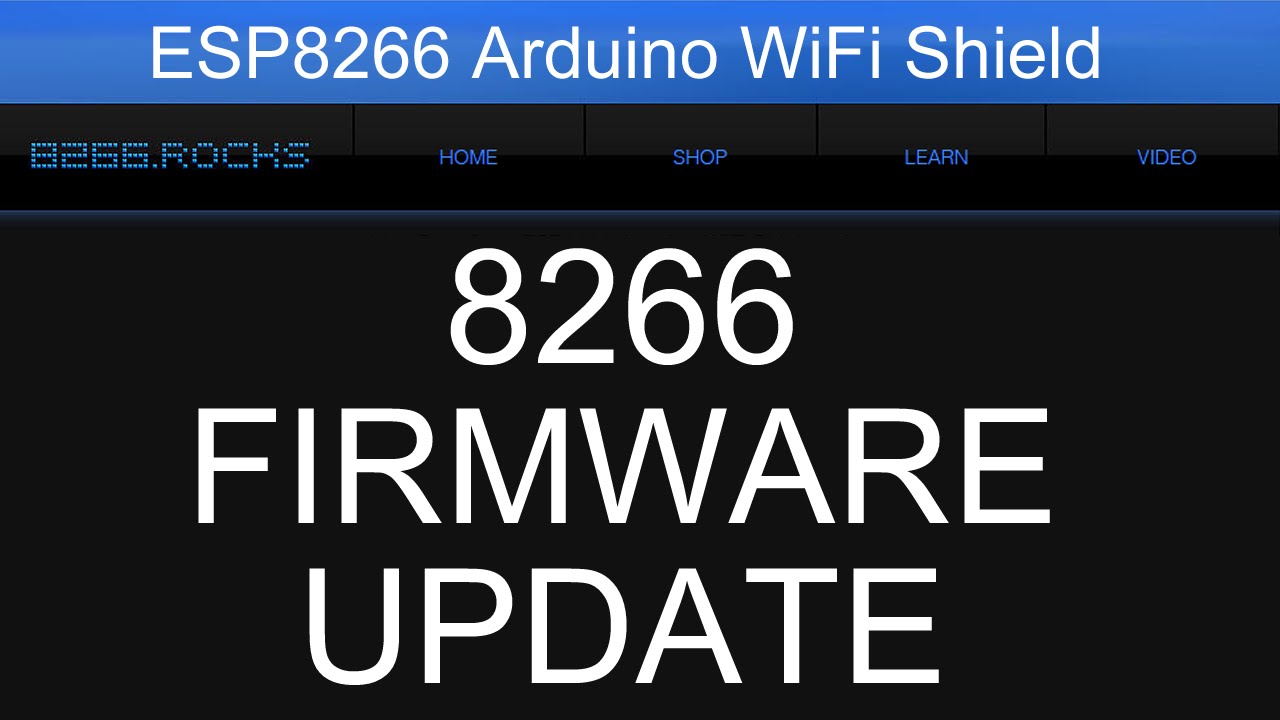 ESP8266 Arduino WiFi Shield

8266.ROCKS HOME SHOP LEARN VIDEO

8266
FIRMWARE
UPDATE